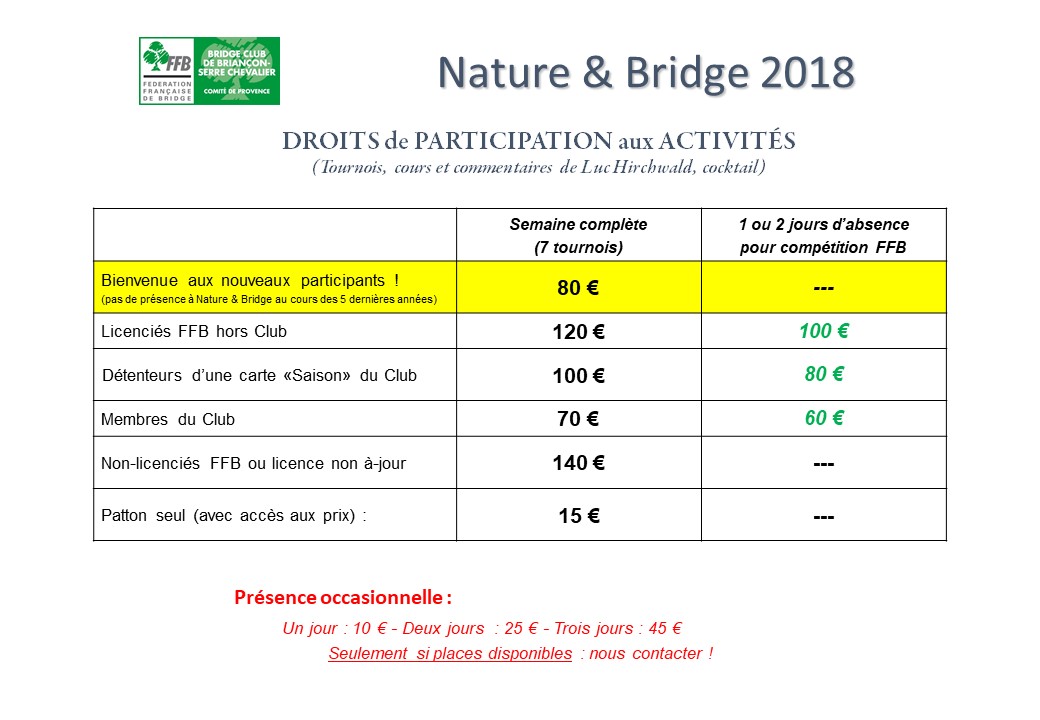 FFB
FEDERATION FRANÇAISE DE BRIDGE

BRIDGE CLUB DE BRIANÇON-SERRE CHEVALIER
COMITÉ DE PROVENCE

Nature & Bridge 2018

DROITS de PARTICIPATION aux ACTIVITÉS
(Tournois, cours et commentaires de Luc Hirchwald, cocktail)

| | Semaine complète (7 tournois) | 1 ou 2 jours d'absence pour compétition FFB |
|---|---|---|
| Bienvenue aux nouveaux participants ! (pas de présence à Nature & Bridge au cours des 5 dernières années) | 80 € | --- |
| Licenciés FFB hors Club | 120 € | 100 € |
| Détenteurs d'une carte «Saison» du Club | 100 € | 80 € |
| Membres du Club | 70 € | 60 € |
| Non-licenciés FFB ou licence non à-jour | 140 € | --- |
| Patton seul (avec accès aux prix) : | 15 € | --- |

Présence occasionnelle :
Un jour : 10 € - Deux jours : 25 € - Trois jours : 45 €
Seulement si places disponibles : nous contacter !